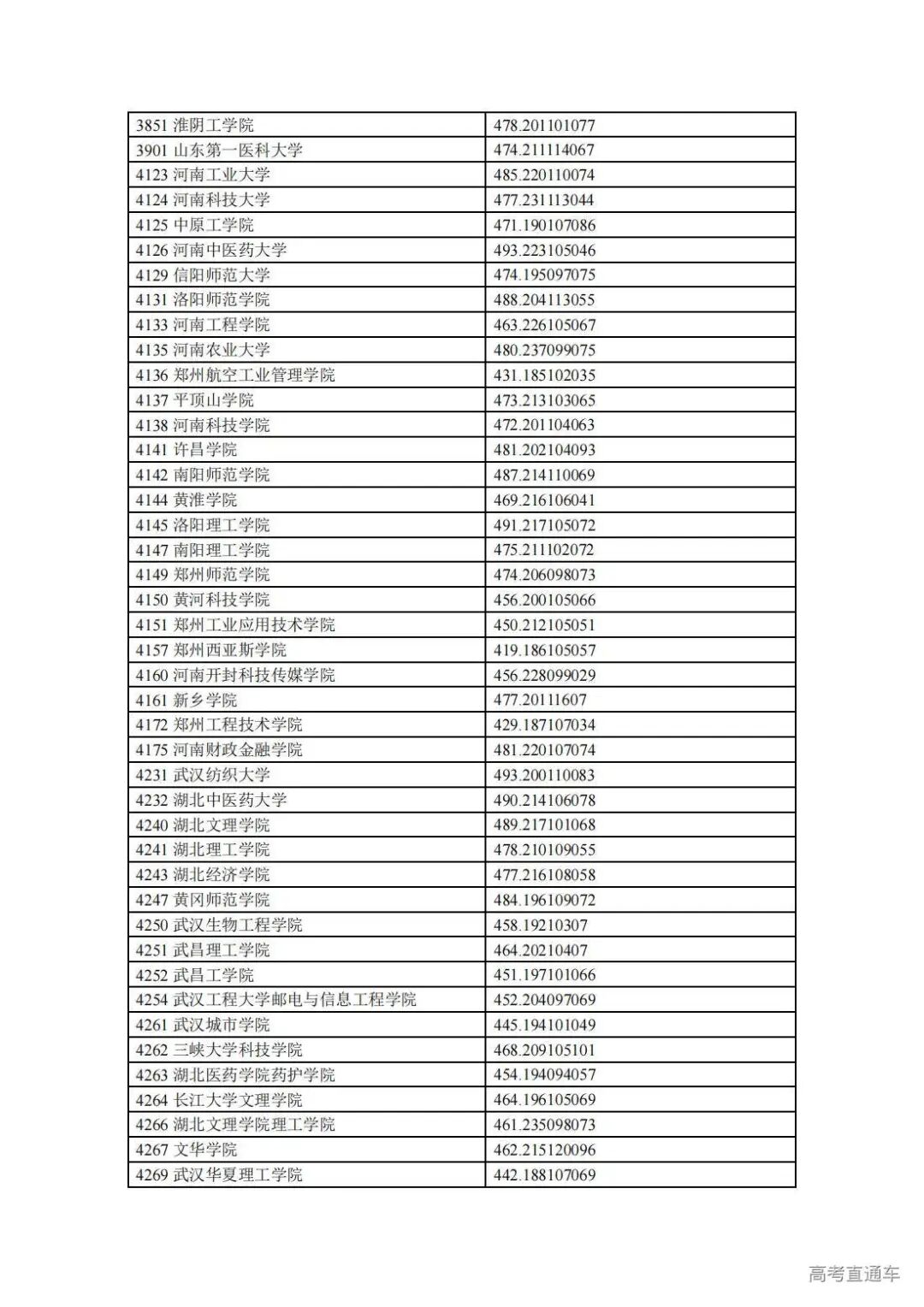 | | |
|---|---|
| 3851 淮阴工学院 | 478.201101077 |
| 3901 山东第一医科大学 | 474.211114067 |
| 4123 河南工业大学 | 485.220110074 |
| 4124 河南科技大学 | 477.231113044 |
| 4125 中原工学院 | 471.190107086 |
| 4126 河南中医药大学 | 493.223105046 |
| 4129 信阳师范大学 | 474.195097075 |
| 4131 洛阳师范学院 | 488.204113055 |
| 4133 河南工程学院 | 463.226105067 |
| 4135 河南农业大学 | 480.237099075 |
| 4136 郑州航空工业管理学院 | 431.185102035 |
| 4137 平顶山学院 | 473.213103065 |
| 4138 河南科技学院 | 472.201104063 |
| 4141 许昌学院 | 481.202104093 |
| 4142 南阳师范学院 | 487.214110069 |
| 4144 黄淮学院 | 469.216106041 |
| 4145 洛阳理工学院 | 491.217105072 |
| 4147 南阳理工学院 | 475.211102072 |
| 4149 郑州师范学院 | 474.206098073 |
| 4150 黄河科技学院 | 456.200105066 |
| 4151 郑州工业应用技术学院 | 450.212105051 |
| 4157 郑州西亚斯学院 | 419.186105057 |
| 4160 河南开封科技传媒学院 | 456.228099029 |
| 4161 新乡学院 | 477.20111607 |
| 4172 郑州工程技术学院 | 429.187107034 |
| 4175 河南财政金融学院 | 481.220107074 |
| 4231 武汉纺织大学 | 493.200110083 |
| 4232 湖北中医药大学 | 490.214106078 |
| 4240 湖北文理学院 | 489.217101068 |
| 4241 湖北理工学院 | 478.210109055 |
| 4243 湖北经济学院 | 477.216108058 |
| 4247 黄冈师范学院 | 484.196109072 |
| 4250 武汉生物工程学院 | 458.19210307 |
| 4251 武昌理工学院 | 464.20210407 |
| 4252 武昌工学院 | 451.197101066 |
| 4254 武汉工程大学邮电与信息工程学院 | 452.204097069 |
| 4261 武汉城市学院 | 445.194101049 |
| 4262 三峡大学科技学院 | 468.209105101 |
| 4263 湖北医药学院药护学院 | 454.194094057 |
| 4264 长江大学文理学院 | 464.196105069 |
| 4266 湖北文理学院理工学院 | 461.235098073 |
| 4267 文华学院 | 462.215120096 |
| 4269 武汉华夏理工学院 | 442.188107069 |

高考直通车